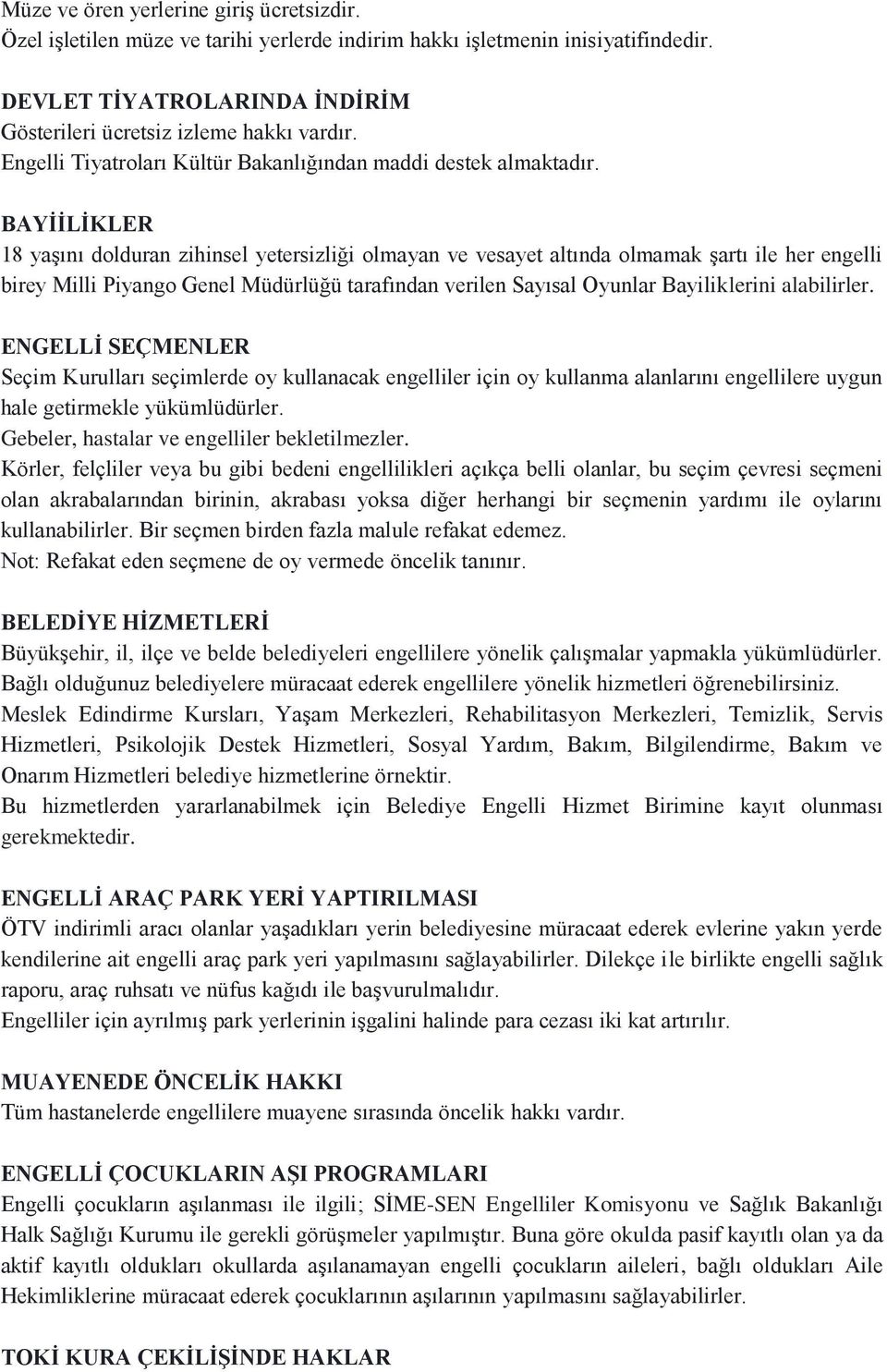 Müze ve ören yerlerine giriş ücretsizdir.
Özel işletilen müze ve tarihi yerlerde indirim hakkı işletmenin inisiyatifindedir.

DEVLET TİYATROLARINDA İNDİRİM
Gösterileri ücretsiz izleme hakkı vardır.
Engelli Tiyatroları Kültür Bakanlığından maddi destek almaktadır.

BAYİİLİKLER
18 yaşını dolduran zihinsel yetersizliği olmayan ve vesayet altında olmamak şartı ile her engelli birey Milli Piyango Genel Müdürlüğü tarafından verilen Sayısal Oyunlar Bayiliklerini alabilirler.

ENGELLİ SEÇMENLER
Seçim Kurulları seçimlerde oy kullanacak engelliler için oy kullanma alanlarını engellilere uygun hale getirmekle yükümlüdürler.
Gebeler, hastalar ve engelliler bekletilmezler.
Körler, felçliler veya bu gibi bedeni engellilikleri açıkça belli olanlar, bu seçim çevresi seçmeni olan akrabalarından birinin, akrabası yoksa diğer herhangi bir seçmenin yardımı ile oylarını kullanabilirler. Bir seçmen birden fazla malule refakat edemez.
Not: Refakat eden seçmene de oy vermede öncelik tanınır.

BELEDİYE HİZMETLERİ
Büyükşehir, il, ilçe ve belde belediyeleri engellilere yönelik çalışmalar yapmakla yükümlüdürler.
Bağlı olduğunuz belediyelere müracaat ederek engellilere yönelik hizmetleri öğrenebilirsiniz.
Meslek Edindirme Kursları, Yaşam Merkezleri, Rehabilitasyon Merkezleri, Temizlik, Servis Hizmetleri, Psikolojik Destek Hizmetleri, Sosyal Yardım, Bakım, Bilgilendirme, Bakım ve Onarım Hizmetleri belediye hizmetlerine örnektir.
Bu hizmetlerden yararlanabilmek için Belediye Engelli Hizmet Birimine kayıt olunması gerekmektedir.

ENGELLİ ARAÇ PARK YERİ YAPTIRILMASI
ÖTV indirimli aracı olanlar yaşadıkları yerin belediyesine müracaat ederek evlerine yakın yerde kendilerine ait engelli araç park yeri yapılmasını sağlayabilirler. Dilekçe ile birlikte engelli sağlık raporu, araç ruhsatı ve nüfus kağıdı ile başvurulmalıdır.
Engelliler için ayrılmış park yerlerinin işgalini halinde para cezası iki kat artırılır.

MUAYENEDE ÖNCELİK HAKKI
Tüm hastanelerde engellilere muayene sırasında öncelik hakkı vardır.

ENGELLİ ÇOCUKLARIN AŞI PROGRAMLARI
Engelli çocukların aşılanması ile ilgili; SİME-SEN Engelliler Komisyonu ve Sağlık Bakanlığı Halk Sağlığı Kurumu ile gerekli görüşmeler yapılmıştır. Buna göre okulda pasif kayıtlı olan ya da aktif kayıtlı oldukları okullarda aşılanamayan engelli çocukların aileleri, bağlı oldukları Aile Hekimliklerine müracaat ederek çocuklarının aşılarının yapılmasını sağlayabilirler.

TOKİ KURA ÇEKİLİŞİNDE HAKLAR